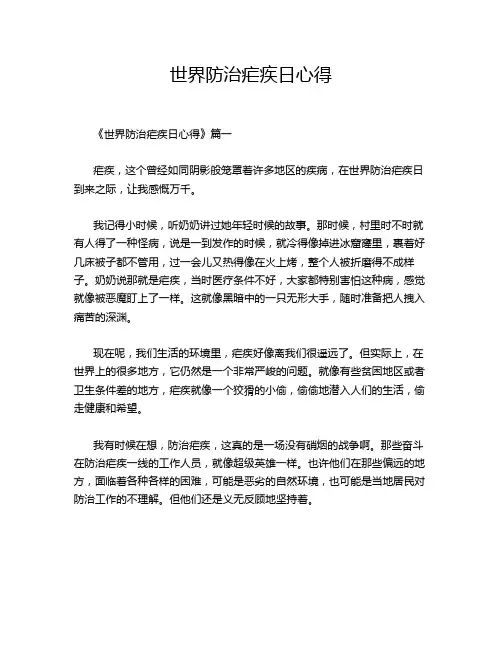 世界防治疟疾日心得

《世界防治疟疾日心得》篇一

疟疾，这个曾经如同阴影般笼罩着许多地区的疾病，在世界防治疟疾日到来之际，让我感慨万千。

我记得小时候，听奶奶讲过她年轻时候的故事。那时候，村里时不时就有人得了一种怪病，说是一到发作的时候，就冷得像掉进冰窟窿里，裹着好几床被子都不管用，过一会儿又热得像在火上烤，整个人被折磨得不成样子。奶奶说那就是疟疾，当时医疗条件不好，大家都特别害怕这种病，感觉就像被恶魔盯上了一样。这就像黑暗中的一只无形大手，随时准备把人拽入痛苦的深渊。

现在呢，我们生活的环境里，疟疾好像离我们很遥远了。但实际上，在世界上的很多地方，它仍然是一个非常严峻的问题。就像有些贫困地区或者卫生条件差的地方，疟疾就像一个狡猾的小偷，偷偷地潜入人们的生活，偷走健康和希望。

我有时候在想，防治疟疾，这真的是一场没有硝烟的战争啊。那些奋斗在防治疟疾一线的工作人员，就像超级英雄一样。也许他们在那些偏远的地方，面临着各种各样的困难，可能是恶劣的自然环境，也可能是当地居民对防治工作的不理解。但他们还是义无反顾地坚持着。